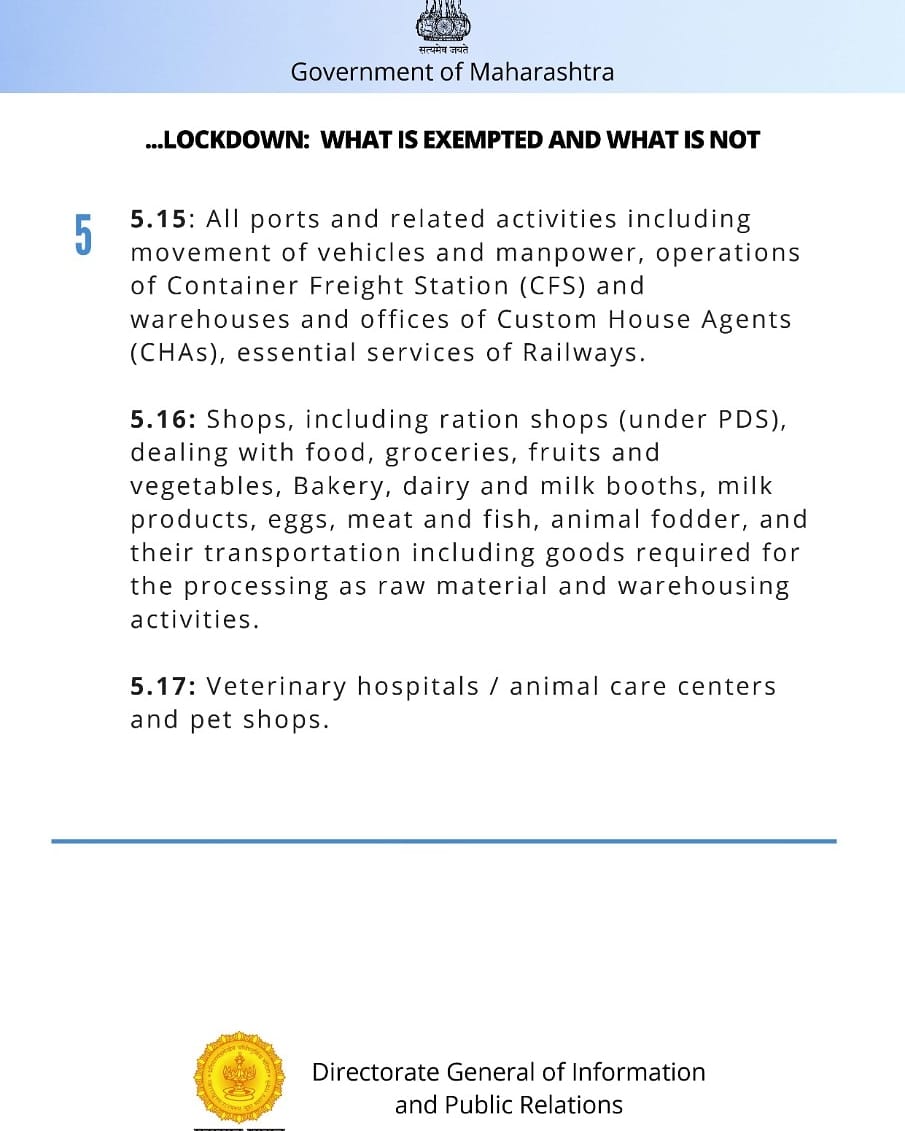 सत्यमेव जयते
Government of Maharashtra

...LOCKDOWN: WHAT IS EXEMPTED AND WHAT IS NOT

5

5.15: All ports and related activities including movement of vehicles and manpower, operations of Container Freight Station (CFS) and warehouses and offices of Custom House Agents (CHAs), essential services of Railways.

5.16: Shops, including ration shops (under PDS), dealing with food, groceries, fruits and vegetables, Bakery, dairy and milk booths, milk products, eggs, meat and fish, animal fodder, and their transportation including goods required for the processing as raw material and warehousing activities.

5.17: Veterinary hospitals / animal care centers and pet shops.

Directorate General of Information and Public Relations